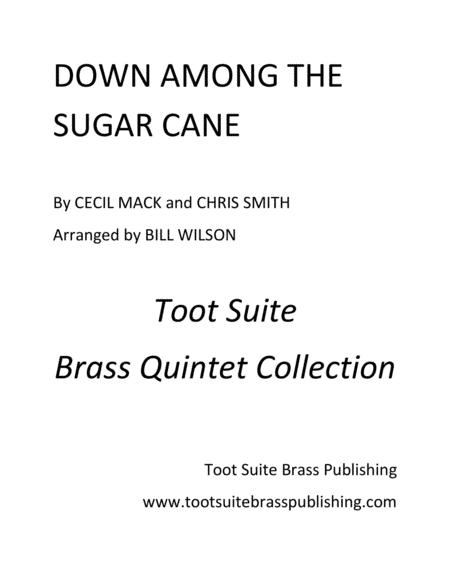 DOWN AMONG THE SUGAR CANE

By CECIL MACK and CHRIS SMITH

Arranged by BILL WILSON

Toot Suite

Brass Quintet Collection

Toot Suite Brass Publishing

www.tootsuitebrasspublishing.com